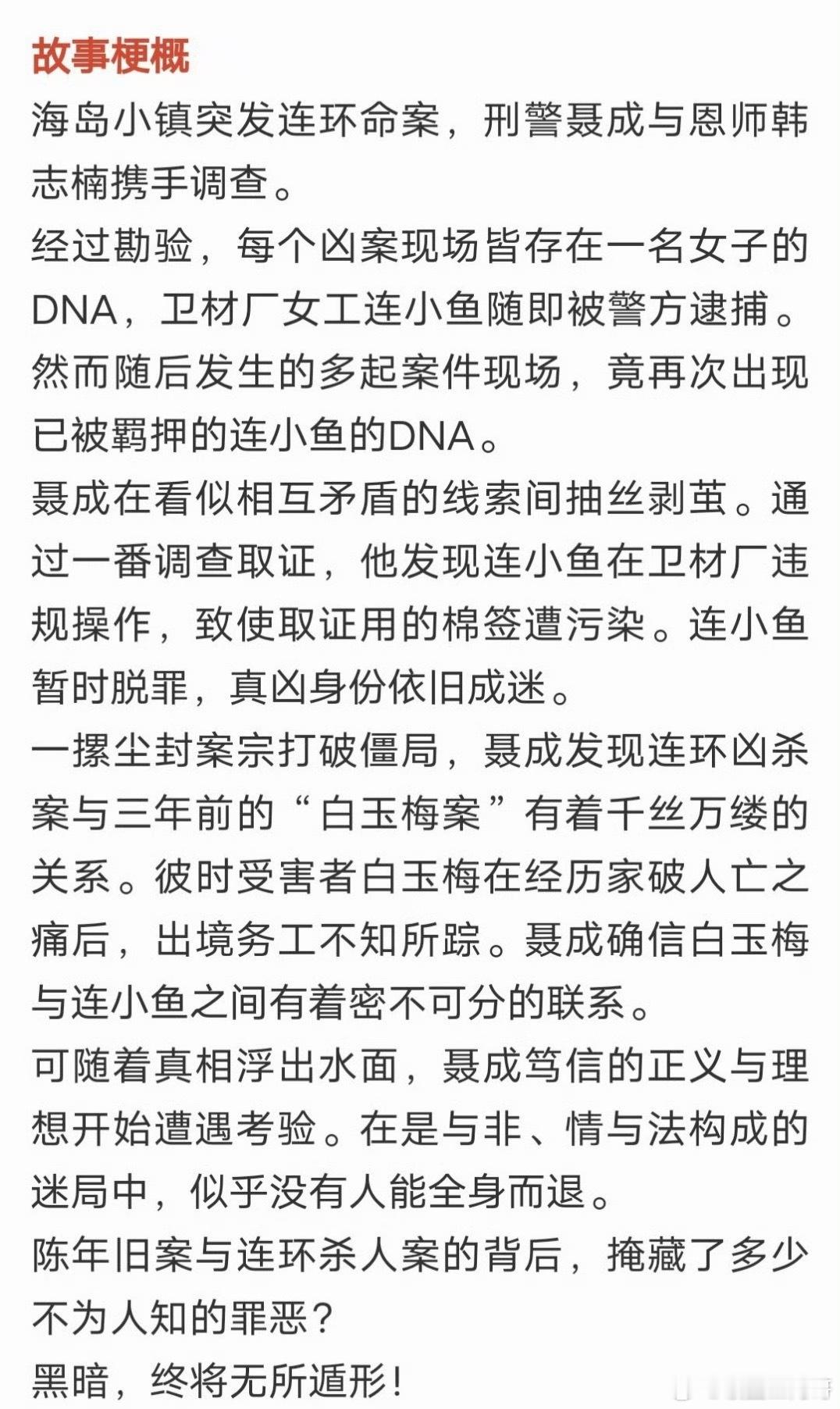 故事梗概

海岛小镇突发连环命案，刑警聂成与恩师韩志楠携手调查。

经过勘验，每个凶案现场皆存在一名女子的DNA，卫材厂女工连小鱼随即被警方逮捕。

然而随后发生的多起案件现场，竟再次出现已被羁押的连小鱼的DNA。

聂成在看似相互矛盾的线索间抽丝剥茧。通过一番调查取证，他发现连小鱼在卫材厂违规操作，致使取证用的棉签遭污染。连小鱼暂时脱罪，真凶身份依旧成迷。

一摞尘封案宗打破僵局，聂成发现连环凶杀案与三年前的“白玉梅案”有着千丝万缕的关系。彼时受害者白玉梅在经历家破人亡之痛后，出境务工不知所踪。聂成确信白玉梅与连小鱼之间有着密不可分的联系。

可随着真相浮出水面，聂成笃信的正义与理想开始遭遇考验。在是与非、情与法构成的迷局中，似乎没有人能全身而退。

陈年旧案与连环杀人案的背后，掩藏了多少不为人知的罪恶？

黑暗，终将无所遁形！